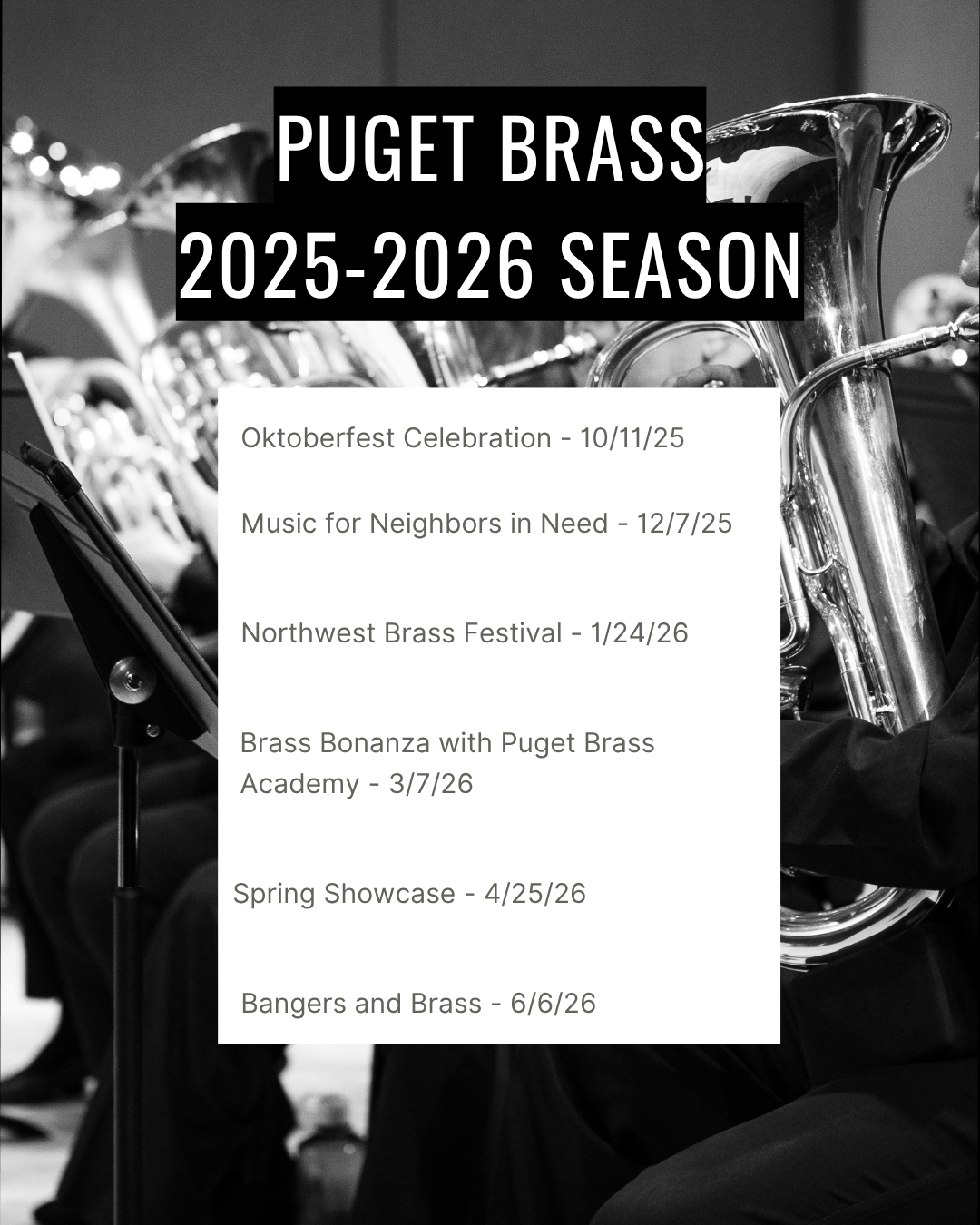 PUGET BRASS
2025-2026 SEASON

Oktoberfest Celebration - 10/11/25

Music for Neighbors in Need - 12/7/25

Northwest Brass Festival - 1/24/26

Brass Bonanza with Puget Brass Academy - 3/7/26

Spring Showcase - 4/25/26

Bangers and Brass - 6/6/26